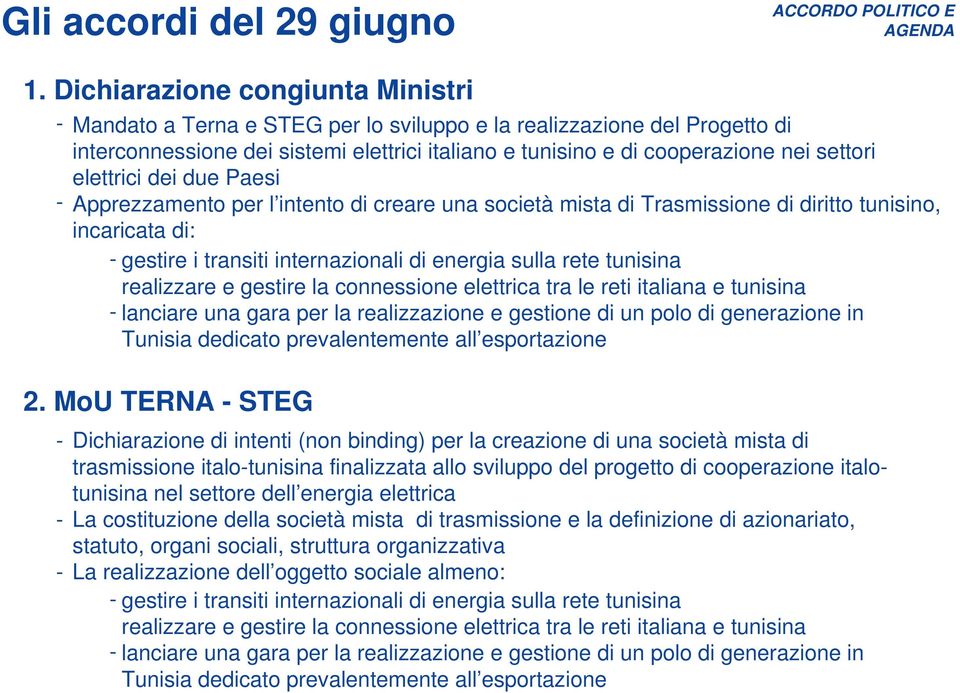 Gli accordi del 29 giugno

ACCORDO POLITICO E AGENDA

1. Dichiarazione congiunta Ministri

- Mandato a Terna e STEG per lo sviluppo e la realizzazione del Progetto di interconnessione dei sistemi elettrici italiano e tunisino e di cooperazione nei settori elettrici dei due Paesi
- Apprezzamento per l'intento di creare una società mista di Trasmissione di diritto tunisino, incaricata di:
  - gestire i transiti internazionali di energia sulla rete tunisina
  realizzare e gestire la connessione elettrica tra le reti italiana e tunisina
  - lanciare una gara per la realizzazione e gestione di un polo di generazione in Tunisia dedicato prevalentemente all'esportazione

2. MoU TERNA - STEG

- Dichiarazione di intenti (non binding) per la creazione di una società mista di trasmissione italo-tunisina finalizzata allo sviluppo del progetto di cooperazione italo-tunisina nel settore dell'energia elettrica
- La costituzione della società mista di trasmissione e la definizione di azionariato, statuto, organi sociali, struttura organizzativa
- La realizzazione dell'oggetto sociale almeno:
  - gestire i transiti internazionali di energia sulla rete tunisina
  realizzare e gestire la connessione elettrica tra le reti italiana e tunisina
  - lanciare una gara per la realizzazione e gestione di un polo di generazione in Tunisia dedicato prevalentemente all'esportazione